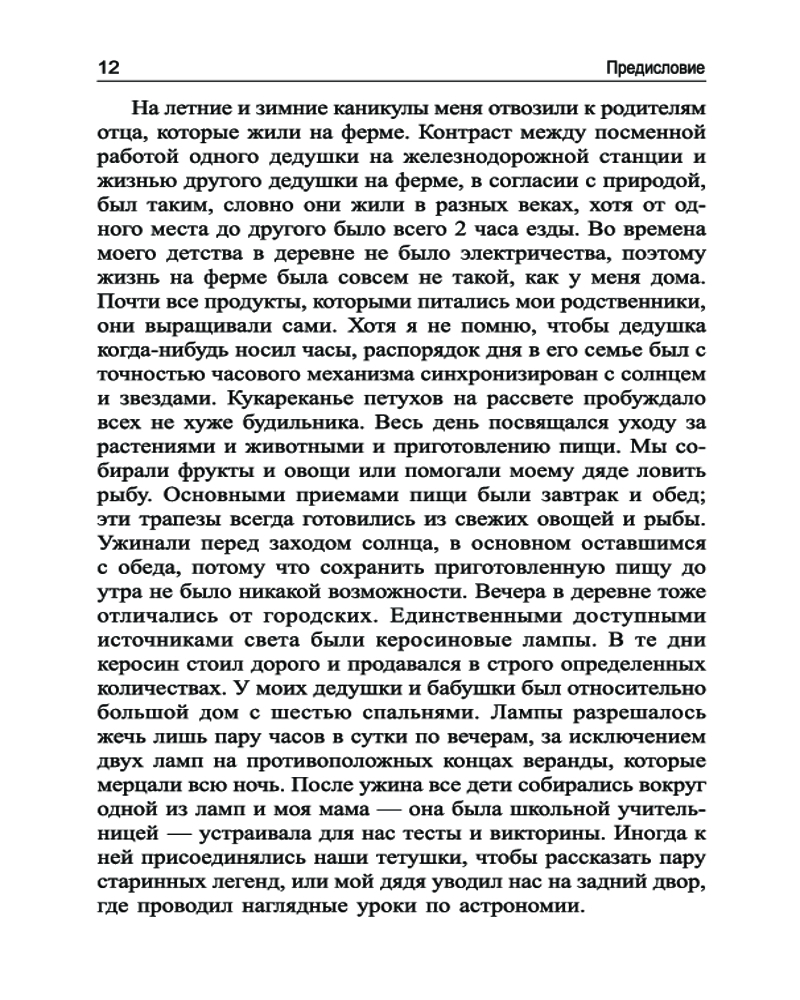 12 Предисловие

На летние и зимние каникулы меня отвозили к родителям отца, которые жили на ферме. Контраст между посменной работой одного дедушки на железнодорожной станции и жизнью другого дедушки на ферме, в согласии с природой, был таким, словно они жили в разных веках, хотя от одного места до другого было всего 2 часа езды. Во времена моего детства в деревне не было электричества, поэтому жизнь на ферме была совсем не такой, как у меня дома. Почти все продукты, которыми питались мои родственники, они выращивали сами. Хотя я не помню, чтобы дедушка когда-нибудь носил часы, распорядок дня в его семье был с точностью часового механизма синхронизирован с солнцем и звездами. Кукареканье петухов на рассвете пробуждало всех не хуже будильника. Весь день посвящался уходу за растениями и животными или приготовлению пищи. Мы собирали фрукты и овощи или помогали моему дяде ловить рыбу. Основными приемами пищи были завтрак и обед; эти трапезы всегда готовились из свежих овощей и рыбы. Ужинали перед заходом солнца, в основном оставшимся с обеда, потому что сохранить приготовленную пищу до утра не было никакой возможности. Вечера в деревне тоже отличались от городских. Единственными доступными источниками света были керосиновые лампы. В те дни керосин стоил дорого и продавался в строго определенных количествах. У моих дедушки и бабушки был относительно большой дом с шестью спальнями. Лампы разрешалось жечь лишь пару часов в сутки по вечерам, за исключением двух ламп на противоположных концах веранды, которые мерцали всю ночь. После ужина все дети собирались вокруг одной из ламп и моя мама — она была школьной учительницей — устраивала для нас тесты и викторины. Иногда к ней присоединялись наши тетушки, чтобы рассказать пару старинных легенд, или мой дядя уводил нас на задний двор, где проводил наглядные уроки по астрономии.